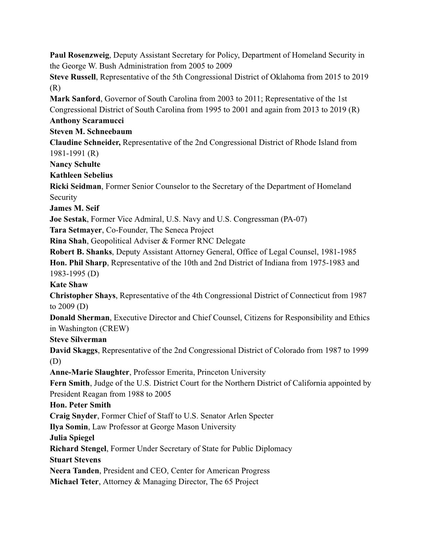 Paul Rosenzweig, Deputy Assistant Secretary for Policy, Department of Homeland Security in the George W. Bush Administration from 2005 to 2009
Steve Russell, Representative of the 5th Congressional District of Oklahoma from 2015 to 2019 (R)
Mark Sanford, Governor of South Carolina from 2003 to 2011; Representative of the 1st Congressional District of South Carolina from 1995 to 2001 and again from 2013 to 2019 (R)
Anthony Scaramucci
Steven M. Schneebaum
Claudine Schneider, Representative of the 2nd Congressional District of Rhode Island from 1981-1991 (R)
Nancy Schulte
Kathleen Sebelius
Ricki Seidman, Former Senior Counselor to the Secretary of the Department of Homeland Security
James M. Seif
Joe Sestak, Former Vice Admiral, U.S. Navy and U.S. Congressman (PA-07)
Tara Setmayer, Co-Founder, The Seneca Project
Rina Shah, Geopolitical Adviser & Former RNC Delegate
Robert B. Shanks, Deputy Assistant Attorney General, Office of Legal Counsel, 1981-1985
Hon. Phil Sharp, Representative of the 10th and 2nd District of Indiana from 1975-1983 and 1983-1995 (D)
Kate Shaw
Christopher Shays, Representative of the 4th Congressional District of Connecticut from 1987 to 2009 (D)
Donald Sherman, Executive Director and Chief Counsel, Citizens for Responsibility and Ethics in Washington (CREW)
Steve Silverman
David Skaggs, Representative of the 2nd Congressional District of Colorado from 1987 to 1999 (D)
Anne-Marie Slaughter, Professor Emerita, Princeton University
Fern Smith, Judge of the U.S. District Court for the Northern District of California appointed by President Reagan from 1988 to 2005
Hon. Peter Smith
Craig Snyder, Former Chief of Staff to U.S. Senator Arlen Specter
Ilya Somin, Law Professor at George Mason University
Julia Spiegel
Richard Stengel, Former Under Secretary of State for Public Diplomacy
Stuart Stevens
Neera Tanden, President and CEO, Center for American Progress
Michael Teter, Attorney & Managing Director, The 65 Project